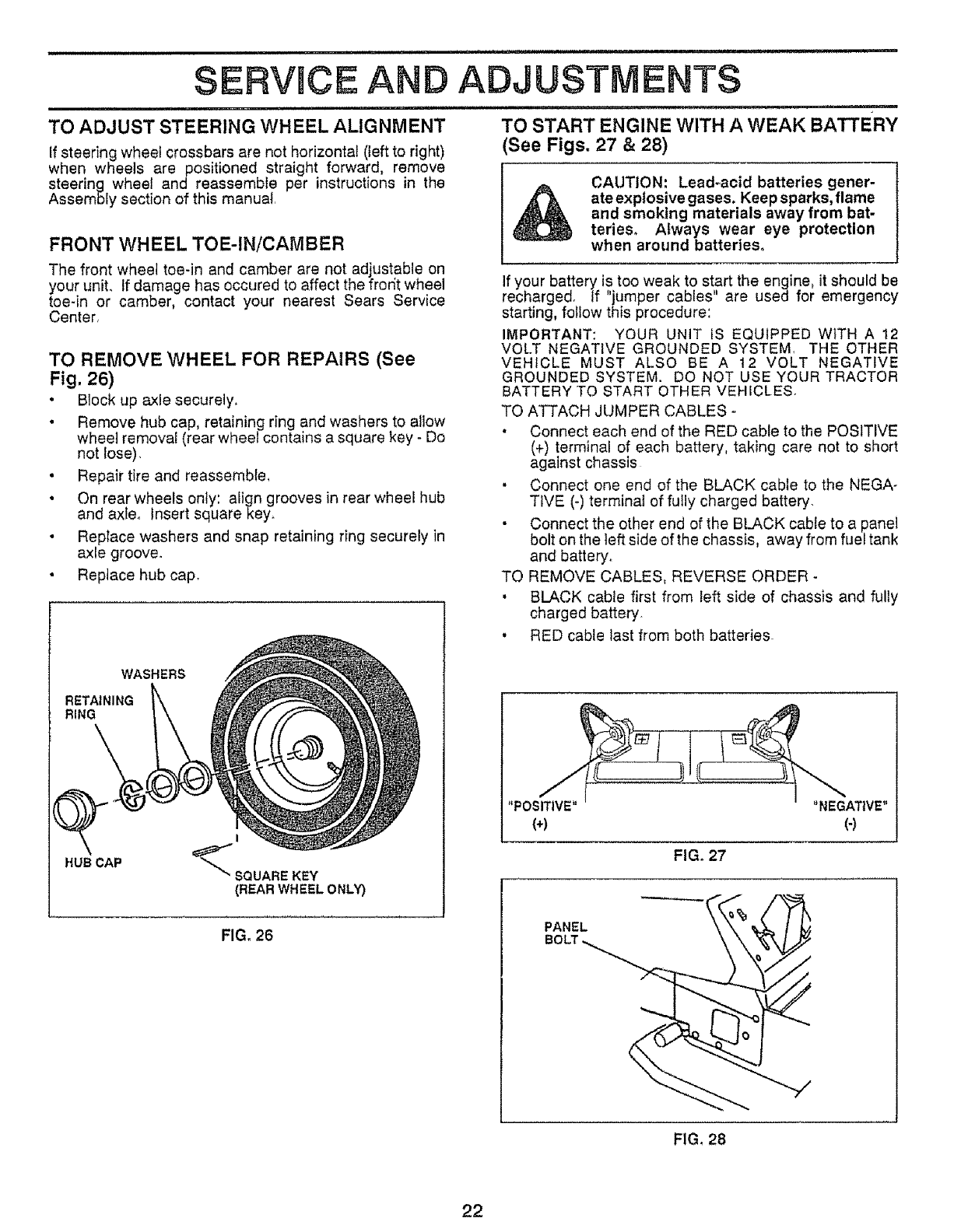 SERVICE AND ADJUSTMENTS

TO ADJUST STEERING WHEEL ALIGNMENT

If steering wheel crossbars are not horizontal (left to right) when wheels are positioned straight forward, remove steering wheel and reassemble per instructions in the Assembly section of this manual.

FRONT WHEEL TOE-IN/CAMBER

The front wheel toe-in and camber are not adjustable on your unit. If damage has occured to affect the front wheel toe-in or camber, contact your nearest Sears Service Center.

TO REMOVE WHEEL FOR REPAIRS (See Fig. 26)

• Block up axle securely.
• Remove hub cap, retaining ring and washers to allow wheel removal (rear wheel contains a square key - Do not lose).
• Repair tire and reassemble.
• On rear wheels only: align grooves in rear wheel hub and axle. Insert square key.
• Replace washers and snap retaining ring securely in axle groove.
• Replace hub cap.

WASHERS
RETAINING RING
HUB CAP
SQUARE KEY (REAR WHEEL ONLY)

FIG. 26

TO START ENGINE WITH A WEAK BATTERY (See Figs. 27 & 28)

CAUTION: Lead-acid batteries generate explosive gases. Keep sparks, flame and smoking materials away from batteries. Always wear eye protection when around batteries.

If your battery is too weak to start the engine, it should be recharged. If "jumper cables" are used for emergency starting, follow this procedure:

IMPORTANT: YOUR UNIT IS EQUIPPED WITH A 12 VOLT NEGATIVE GROUNDED SYSTEM. THE OTHER VEHICLE MUST ALSO BE A 12 VOLT NEGATIVE GROUNDED SYSTEM. DO NOT USE YOUR TRACTOR BATTERY TO START OTHER VEHICLES.

TO ATTACH JUMPER CABLES -
• Connect each end of the RED cable to the POSITIVE (+) terminal of each battery, taking care not to short against chassis.
• Connect one end of the BLACK cable to the NEGATIVE (-) terminal of fully charged battery.
• Connect the other end of the BLACK cable to a panel bolt on the left side of the chassis, away from fuel tank and battery.

TO REMOVE CABLES, REVERSE ORDER -
• BLACK cable first from left side of chassis and fully charged battery.
• RED cable last from both batteries.

"POSITIVE" (+)
"NEGATIVE" (-)

FIG. 27

PANEL BOLT

FIG. 28

22